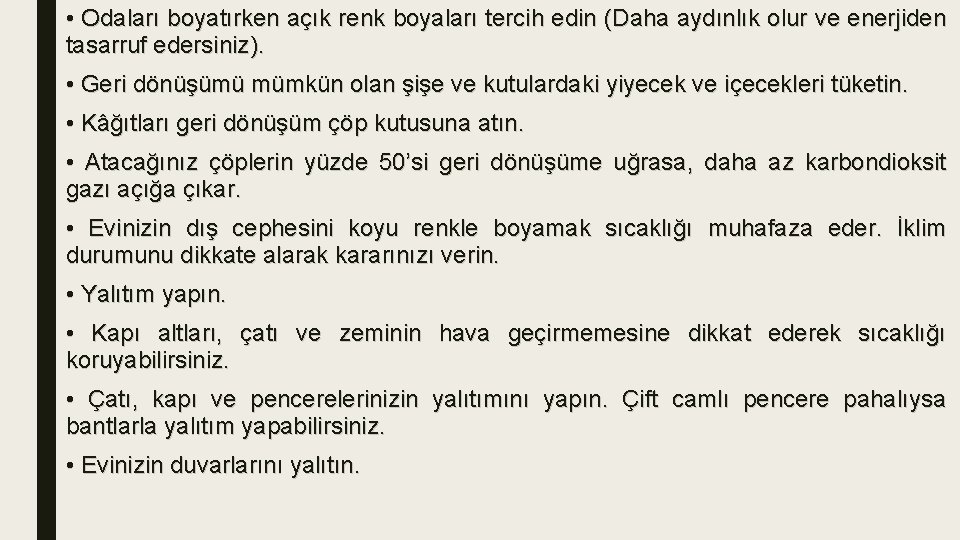 • Odaları boyatırken açık renk boyaları tercih edin (Daha aydınlık olur ve enerjiden tasarruf edersiniz).

• Geri dönüşümü mümkün olan şişe ve kutulardaki yiyecek ve içecekleri tüketin.

• Kâğıtları geri dönüşüm çöp kutusuna atın.

• Atacağınız çöplerin yüzde 50'si geri dönüşüme uğrasa, daha az karbondioksit gazı açığa çıkar.

• Evinizin dış cephesini koyu renkle boyamak sıcaklığı muhafaza eder. İklim durumunu dikkate alarak kararınızı verin.

• Yalıtım yapın.

• Kapı altları, çatı ve zeminin hava geçirmemesine dikkat ederek sıcaklığı koruyabilirsiniz.

• Çatı, kapı ve pencerelerinizin yalıtımını yapın. Çift camlı pencere pahalıysa bantlarla yalıtım yapabilirsiniz.

• Evinizin duvarlarını yalıtın.